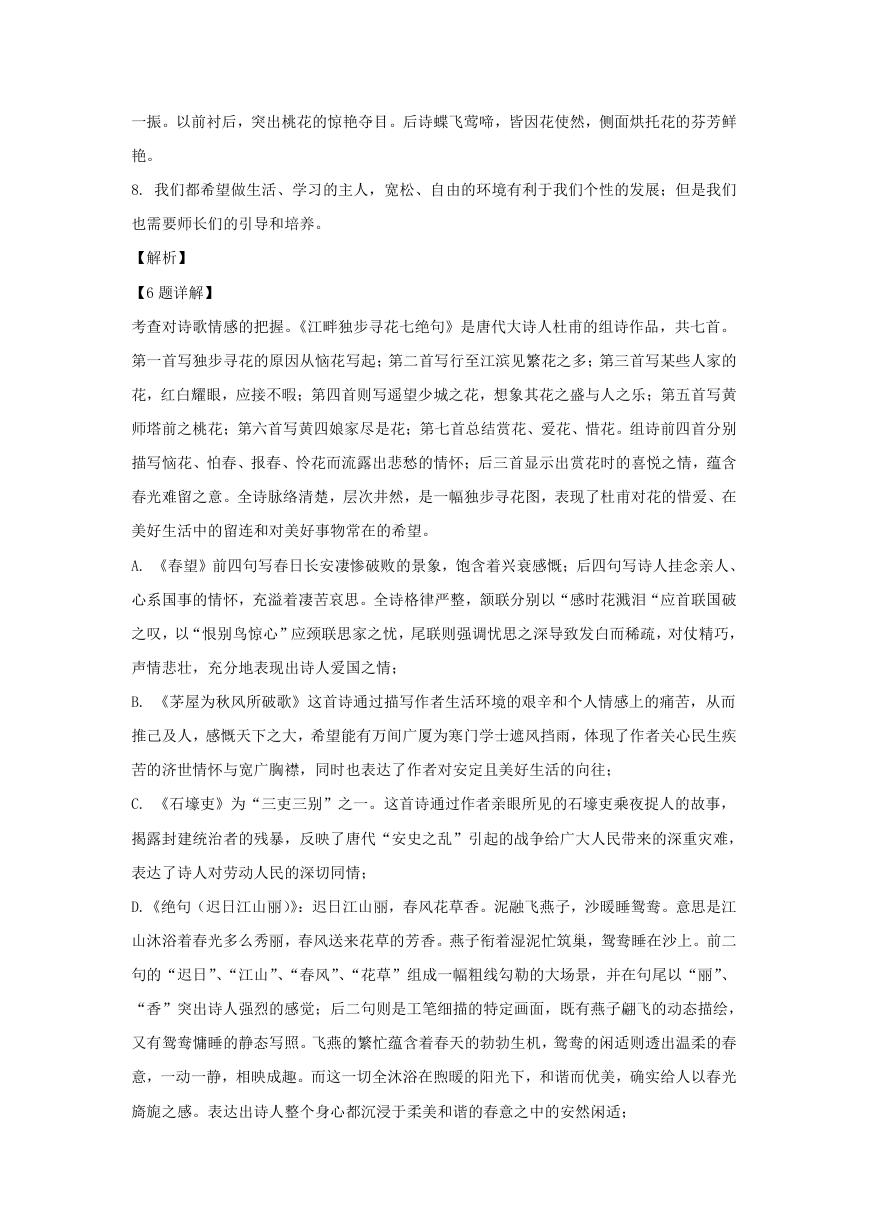 一振。以前衬后，突出桃花的惊艳夺目。后诗蝶飞莺啼，皆因花使然，侧面烘托花的芬芳鲜艳。

8. 我们都希望做生活、学习的主人，宽松、自由的环境有利于我们个性的发展；但是我们也需要师长们的引导和培养。

【解析】

【6题详解】

考查对诗歌情感的把握。《江畔独步寻花七绝句》是唐代大诗人杜甫的组诗作品，共七首。第一首写独步寻花的原因从恼花写起；第二首写行至江滨见繁花之多；第三首写某些人家的花，红白耀眼，应接不暇；第四首则写遥望少城之花，想象其花之盛与人之乐；第五首写黄师塔前之桃花；第六首写黄四娘家尽是花；第七首总结赏花、爱花、惜花。组诗前四首分别描写恼花、怕春、报春、怜花而流露出悲愁的情怀；后三首显示出赏花时的喜悦之情，蕴含春光难留之意。全诗脉络清楚，层次井然，是一幅独步寻花图，表现了杜甫对花的惜爱、在美好生活中的留连和对美好事物常在的希望。

A. 《春望》前四句写春日长安凄惨破败的景象，饱含着兴衰感慨；后四句写诗人挂念亲人、心系国事的情怀，充溢着凄苦哀思。全诗格律严整，颔联分别以“感时花溅泪“应首联国破之叹，以“恨别鸟惊心”应颈联思家之忧，尾联则强调忧思之深导致发白而稀疏，对仗精巧，声情悲壮，充分地表现出诗人爱国之情；

B. 《茅屋为秋风所破歌》这首诗通过描写作者生活环境的艰辛和个人情感上的痛苦，从而推己及人，感慨天下之大，希望能有万间广厦为寒门学士遮风挡雨，体现了作者关心民生疾苦的济世情怀与宽广胸襟，同时也表达了作者对安定且美好生活的向往；

C. 《石壕吏》为“三吏三别”之一。这首诗通过作者亲眼所见的石壕吏乘夜捉人的故事，揭露封建统治者的残暴，反映了唐代“安史之乱”引起的战争给广大人民带来的深重灾难，表达了诗人对劳动人民的深切同情；

D.《绝句（迟日江山丽）》：迟日江山丽，春风花草香。泥融飞燕子，沙暖睡鸳鸯。意思是江山沐浴着春光多么秀丽，春风送来花草的芳香。燕子衔着湿泥忙筑巢，鸳鸯睡在沙上。前二句的“迟日”、“江山”、“春风”、“花草”组成一幅粗线勾勒的大场景，并在句尾以“丽”、“香”突出诗人强烈的感觉；后二句则是工笔细描的特定画面，既有燕子翩飞的动态描绘，又有鸳鸯慵睡的静态写照。飞燕的繁忙蕴含着春天的勃勃生机，鸳鸯的闲适则透出温柔的春意，一动一静，相映成趣。而这一切全沐浴在煦暖的阳光下，和谐而优美，确实给人以春光旖旎之感。表达出诗人整个身心都沉浸于柔美和谐的春意之中的安然闲适；